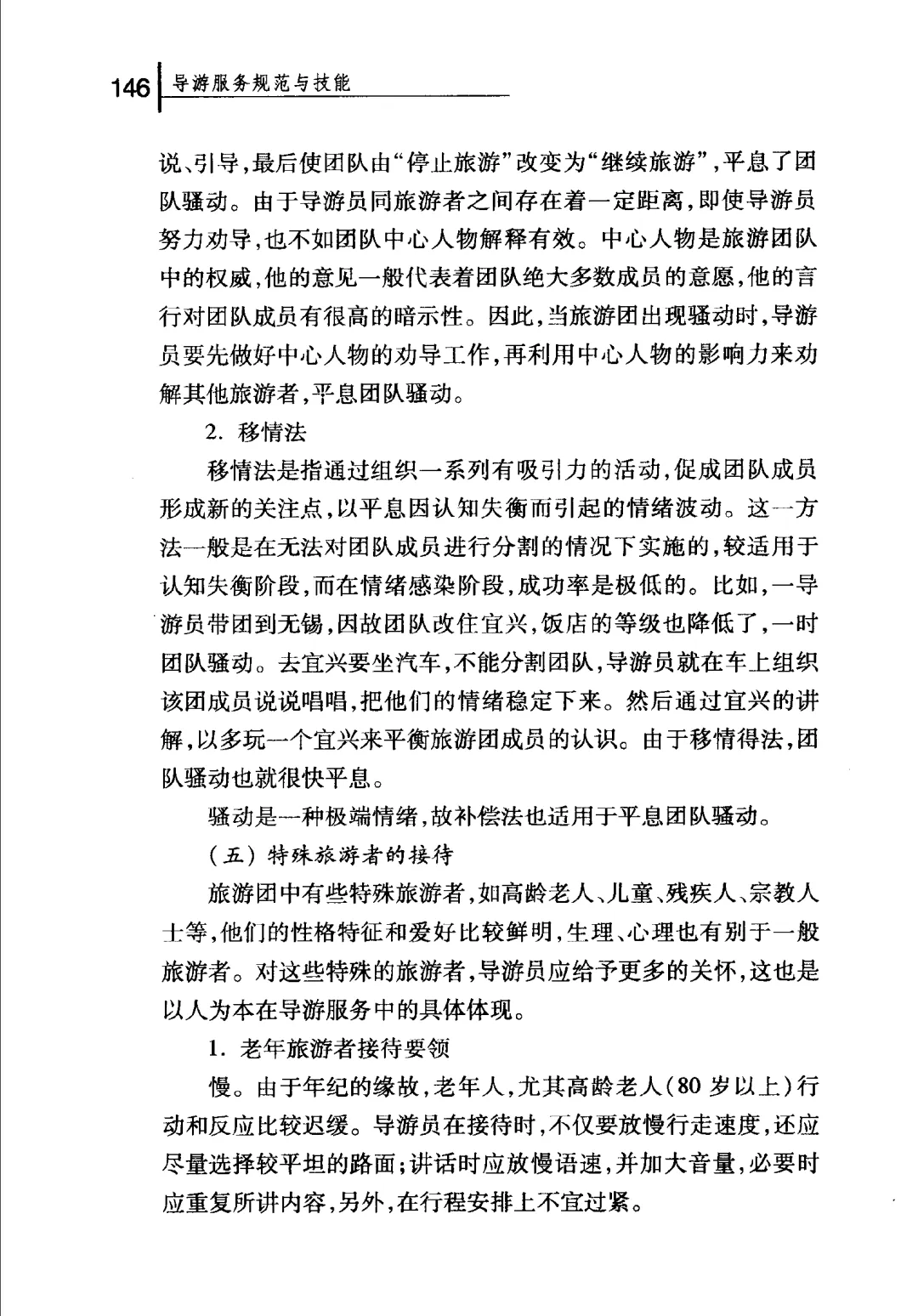 146 导游服务规范与技能

说、引导,最后使团队由“停止旅游”改变为“继续旅游”,平息了团队骚动。由于导游员同旅游者之间存在着一定距离,即使导游员努力劝导,也不如团队中心人物解释有效。中心人物是旅游团队中的权威,他的意见一般代表着团队绝大多数成员的意愿,他的言行对团队成员有很高的暗示性。因此,当旅游团出现骚动时,导游员要先做好中心人物的劝导工作,再利用中心人物的影响力来劝解其他旅游者,平息团队骚动。

2. 移情法

移情法是指通过组织一系列有吸引力的活动,促成团队成员形成新的关注点,以平息因认知失衡而引起的情绪波动。这一方法一般是在无法对团队成员进行分割的情况下实施的,较适用于认知失衡阶段,而在情绪感染阶段,成功率是极低的。比如,一导游员带团到无锡,因故团队改住宜兴,饭店的等级也降低了,一时团队骚动。去宜兴要坐汽车,不能分割团队,导游员就在车上组织该团成员说说唱唱,把他们的情绪稳定下来。然后通过宜兴的讲解,以多玩一个宜兴来平衡旅游团成员的认识。由于移情得法,团队骚动也就很快平息。

骚动是一种极端情绪,故补偿法也适用于平息团队骚动。

(五) 特殊旅游者的接待

旅游团中有些特殊旅游者,如高龄老人、儿童、残疾人、宗教人士等,他们的性格特征和爱好比较鲜明,生理、心理也有别于一般旅游者。对这些特殊的旅游者,导游员应给予更多的关怀,这也是以人为本在导游服务中的具体体现。

1. 老年旅游者接待要领

慢。由于年纪的缘故,老年人,尤其高龄老人(80 岁以上)行动和反应比较迟缓。导游员在接待时,不仅要放慢行走速度,还应尽量选择较平坦的路面;讲话时应放慢语速,并加大音量,必要时应重复所讲内容,另外,在行程安排上不宜过紧。